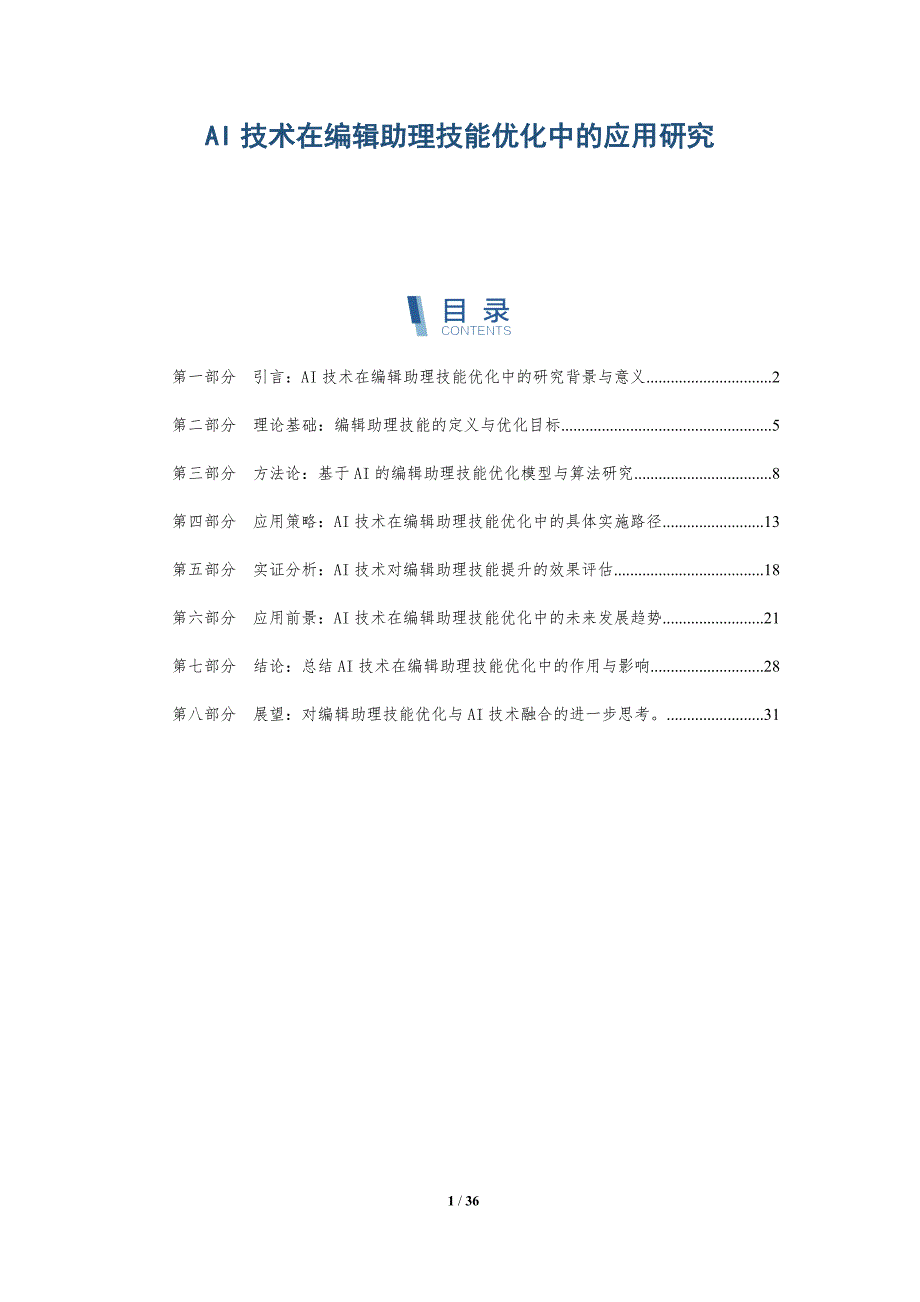 AI技术在编辑助理技能优化中的应用研究

目录
CONTENTS

第一部分 引言：AI技术在编辑助理技能优化中的研究背景与意义 2

第二部分 理论基础：编辑助理技能的定义与优化目标 5

第三部分 方法论：基于AI的编辑助理技能优化模型与算法研究 8

第四部分 应用策略：AI技术在编辑助理技能优化中的具体实施路径 13

第五部分 实证分析：AI技术对编辑助理技能提升的效果评估 18

第六部分 应用前景：AI技术在编辑助理技能优化中的未来发展趋势 21

第七部分 结论：总结AI技术在编辑助理技能优化中的作用与影响 28

第八部分 展望：对编辑助理技能优化与AI技术融合的进一步思考。 31

1 / 36